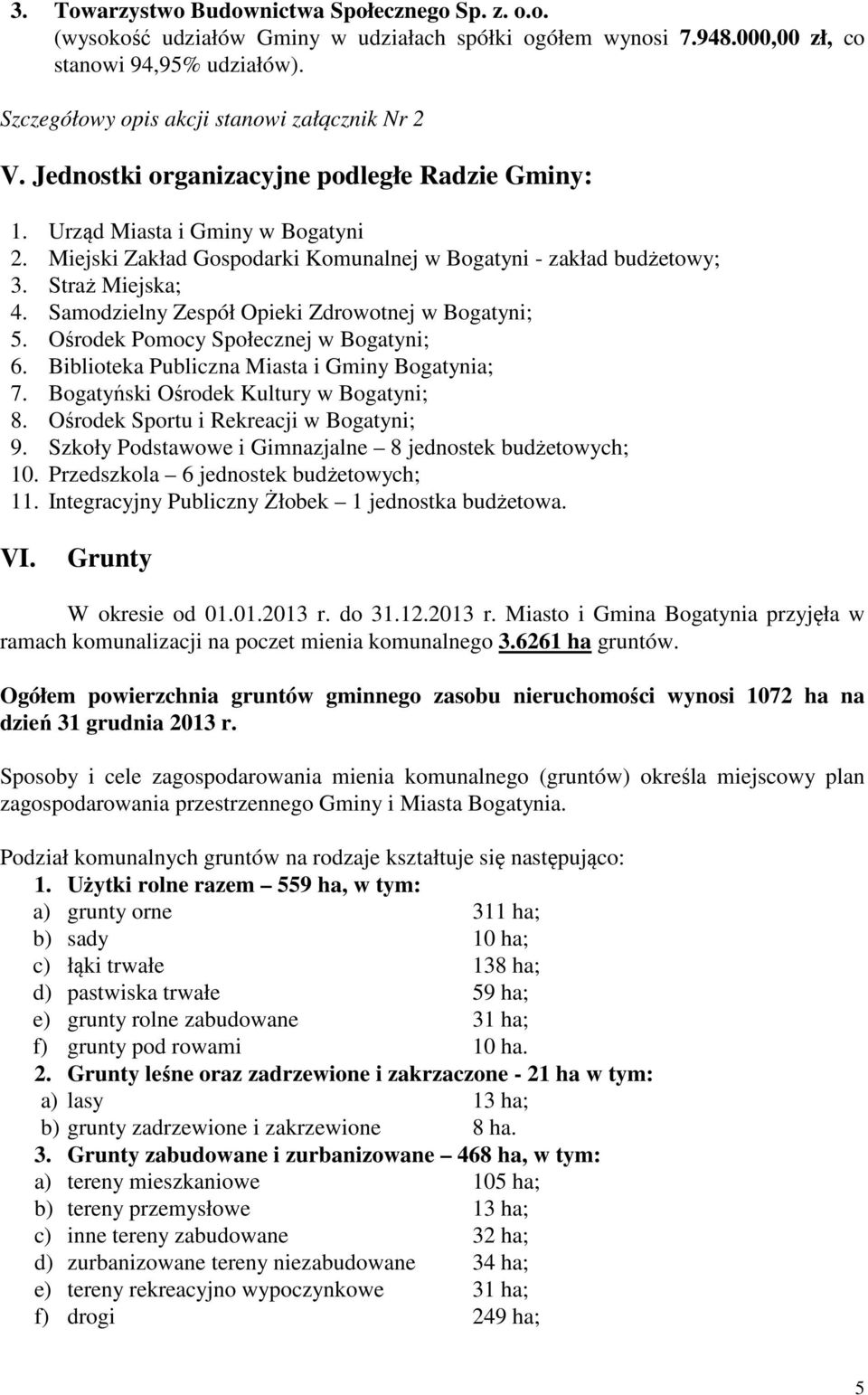 3. Towarzystwo Budownictwa Społecznego Sp. z. o.o. (wysokość udziałów Gminy w udziałach spółki ogółem wynosi 7.948.000,00 zł, co stanowi 94,95% udziałów).

Szczegółowy opis akcji stanowi załącznik Nr 2

V. Jednostki organizacyjne podległe Radzie Gminy:

1. Urząd Miasta i Gminy w Bogatyni
2. Miejski Zakład Gospodarki Komunalnej w Bogatyni - zakład budżetowy;
3. Straż Miejska;
4. Samodzielny Zespół Opieki Zdrowotnej w Bogatyni;
5. Ośrodek Pomocy Społecznej w Bogatyni;
6. Biblioteka Publiczna Miasta i Gminy Bogatynia;
7. Bogatyński Ośrodek Kultury w Bogatyni;
8. Ośrodek Sportu i Rekreacji w Bogatyni;
9. Szkoły Podstawowe i Gimnazjalne – 8 jednostek budżetowych;
10. Przedszkola – 6 jednostek budżetowych;
11. Integracyjny Publiczny Żłobek – 1 jednostka budżetowa.

VI. Grunty

W okresie od 01.01.2013 r. do 31.12.2013 r. Miasto i Gmina Bogatynia przyjęła w ramach komunalizacji na poczet mienia komunalnego 3.6261 ha gruntów.

Ogółem powierzchnia gruntów gminnego zasobu nieruchomości wynosi 1072 ha na dzień 31 grudnia 2013 r.

Sposoby i cele zagospodarowania mienia komunalnego (gruntów) określa miejscowy plan zagospodarowania przestrzennego Gminy i Miasta Bogatynia.

Podział komunalnych gruntów na rodzaje kształtuje się następująco:
1. Użytki rolne razem – 559 ha, w tym:
a) grunty orne 311 ha;
b) sady 10 ha;
c) łąki trwałe 138 ha;
d) pastwiska trwałe 59 ha;
e) grunty rolne zabudowane 31 ha;
f) grunty pod rowami 10 ha.
2. Grunty leśne oraz zadrzewione i zakrzaczone - 21 ha w tym:
a) lasy 13 ha;
b) grunty zadrzewione i zakrzewione 8 ha.
3. Grunty zabudowane i zurbanizowane – 468 ha, w tym:
a) tereny mieszkaniowe 105 ha;
b) tereny przemysłowe 13 ha;
c) inne tereny zabudowane 32 ha;
d) zurbanizowane tereny niezabudowane 34 ha;
e) tereny rekreacyjno wypoczynkowe 31 ha;
f) drogi 249 ha;

5